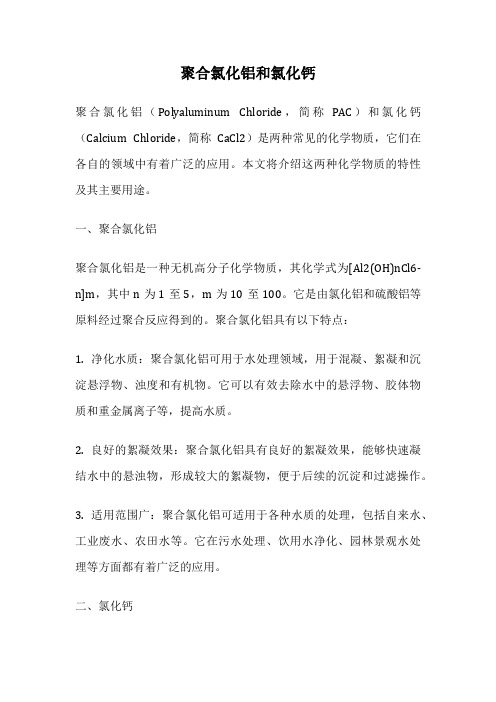 聚合氯化铝和氯化钙

聚合氯化铝（Polyaluminum Chloride，简称 PAC）和氯化钙（Calcium Chloride，简称 CaCl2）是两种常见的化学物质，它们在各自的领域中有着广泛的应用。本文将介绍这两种化学物质的特性及其主要用途。

一、聚合氯化铝

聚合氯化铝是一种无机高分子化学物质，其化学式为[Al2(OH)nCl6-n]m，其中 n 为 1 至 5，m 为 10 至 100。它是由氯化铝和硫酸铝等原料经过聚合反应得到的。聚合氯化铝具有以下特点：

1. 净化水质：聚合氯化铝可用于水处理领域，用于混凝、絮凝和沉淀悬浮物、浊度和有机物。它可以有效去除水中的悬浮物、胶体物质和重金属离子等，提高水质。

2. 良好的絮凝效果：聚合氯化铝具有良好的絮凝效果，能够快速凝结水中的悬浊物，形成较大的絮凝物，便于后续的沉淀和过滤操作。

3. 适用范围广：聚合氯化铝可适用于各种水质的处理，包括自来水、工业废水、农田水等。它在污水处理、饮用水净化、园林景观水处理等方面都有着广泛的应用。

二、氯化钙